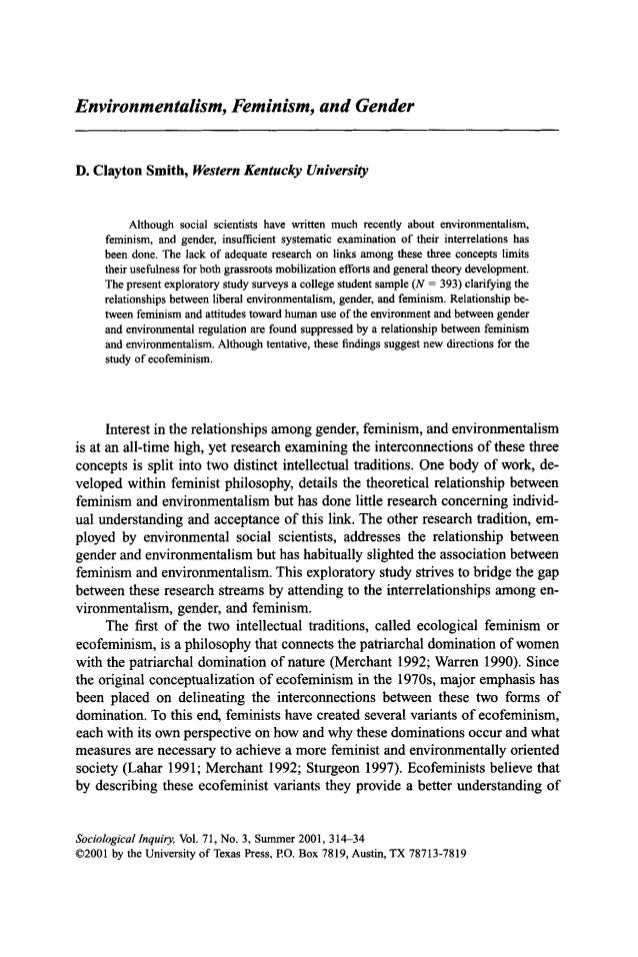 Environmentalism, Feminism, and Gender

D. Clayton Smith, Western Kentucky University

Although social scientists have written much recently about environmentalism, feminism, and gender, insufficient systematic examination of their interrelations has been done. The lack of adequate research on links among these three concepts limits their usefulness for both grassroots mobilization efforts and general theory development. The present exploratory study surveys a college student sample ($N = 393$) clarifying the relationships between liberal environmentalism, gender, and feminism. Relationship between feminism and attitudes toward human use of the environment and between gender and environmental regulation are found suppressed by a relationship between feminism and environmentalism. Although tentative, these findings suggest new directions for the study of ecofeminism.

Interest in the relationships among gender, feminism, and environmentalism is at an all-time high, yet research examining the interconnections of these three concepts is split into two distinct intellectual traditions. One body of work, developed within feminist philosophy, details the theoretical relationship between feminism and environmentalism but has done little research concerning individual understanding and acceptance of this link. The other research tradition, employed by environmental social scientists, addresses the relationship between gender and environmentalism but has habitually slighted the association between feminism and environmentalism. This exploratory study strives to bridge the gap between these research streams by attending to the interrelationships among environmentalism, gender, and feminism.

The first of the two intellectual traditions, called ecological feminism or ecofeminism, is a philosophy that connects the patriarchal domination of women with the patriarchal domination of nature (Merchant 1992; Warren 1990). Since the original conceptualization of ecofeminism in the 1970s, major emphasis has been placed on delineating the interconnections between these two forms of domination. To this end, feminists have created several variants of ecofeminism, each with its own perspective on how and why these dominations occur and what measures are necessary to achieve a more feminist and environmentally oriented society (Lahar 1991; Merchant 1992; Sturgeon 1997). Ecofeminists believe that by describing these ecofeminist variants they provide a better understanding of

Sociological Inquiry, Vol. 71, No. 3, Summer 2001, 314–34
©2001 by the University of Texas Press, P.O. Box 7819, Austin, TX 78713-7819